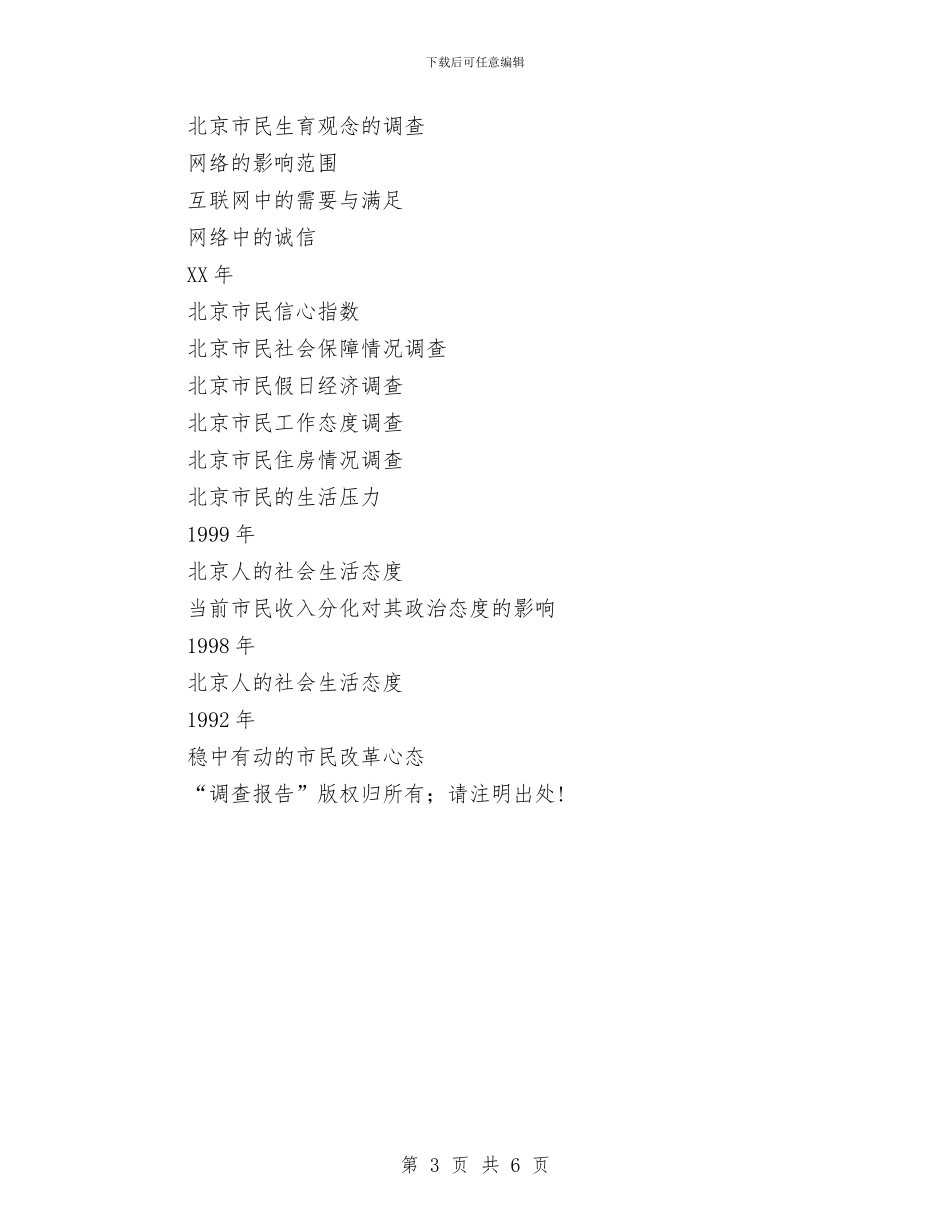 下载后可任意编辑

北京市民生育观念的调查

网络的影响范围

互联网中的需要与满足

网络中的诚信

XX 年

北京市民信心指数

北京市民社会保障情况调查

北京市民假日经济调查

北京市民工作态度调查

北京市民住房情况调查

北京市民的生活压力

1999 年

北京人的社会生活态度

当前市民收入分化对其政治态度的影响

1998 年

北京人的社会生活态度

1992 年

稳中有动的市民改革心态

“调查报告”版权归所有；请注明出处!

第 3 页 共 6 页